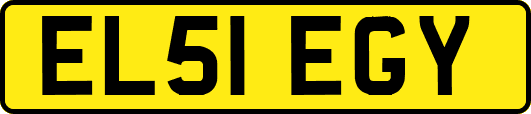 EL51 EGY